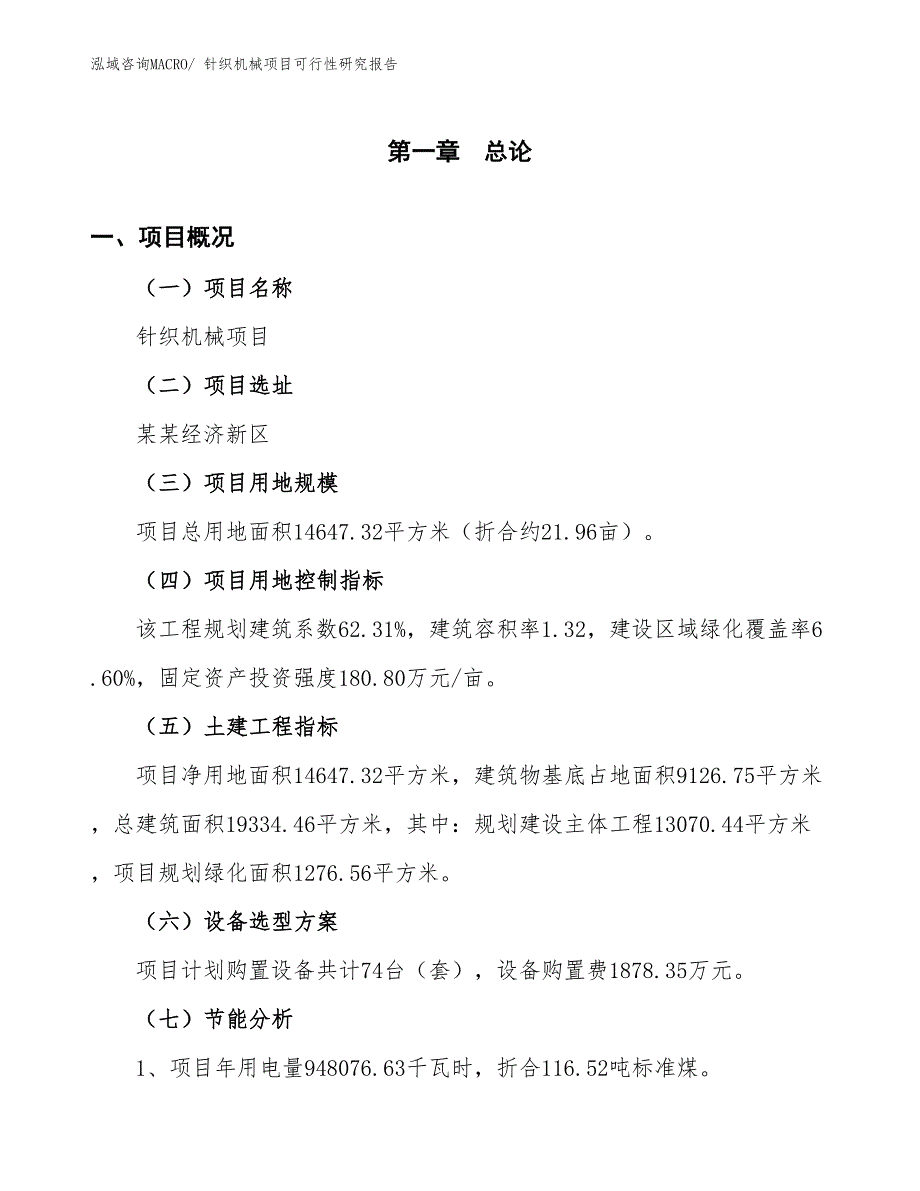 泓域咨询MACRO/ 针织机械项目可行性研究报告

第一章　总论

一、项目概况

（一）项目名称

针织机械项目

（二）项目选址

某某经济新区

（三）项目用地规模

项目总用地面积14647.32平方米（折合约21.96亩）。

（四）项目用地控制指标

该工程规划建筑系数62.31%，建筑容积率1.32，建设区域绿化覆盖率6.60%，固定资产投资强度180.80万元/亩。

（五）土建工程指标

项目净用地面积14647.32平方米，建筑物基底占地面积9126.75平方米，总建筑面积19334.46平方米，其中：规划建设主体工程13070.44平方米，项目规划绿化面积1276.56平方米。

（六）设备选型方案

项目计划购置设备共计74台（套），设备购置费1878.35万元。

（七）节能分析

1、项目年用电量948076.63千瓦时，折合116.52吨标准煤。